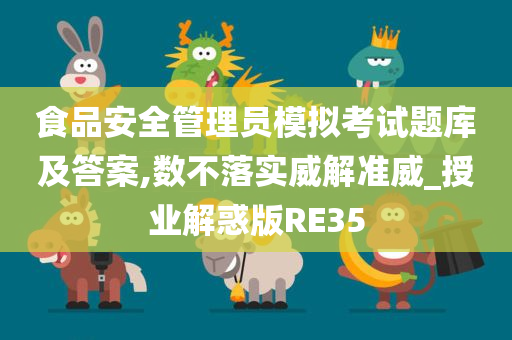 食品安全管理员模拟考试题库及答案,数不落实威解准威_授业解惑版RE35